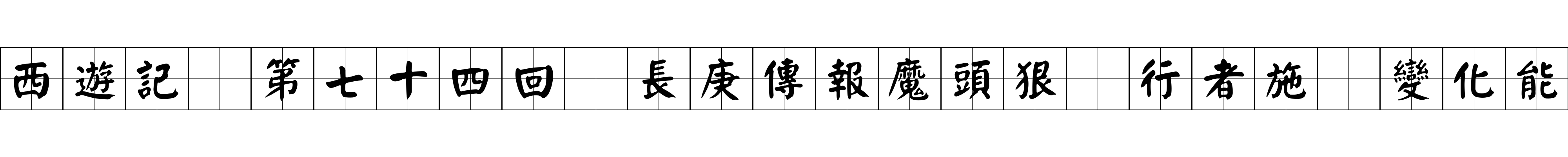 西遊記 第七十四回 長庚傳報魔頭狠 行者施 變化能